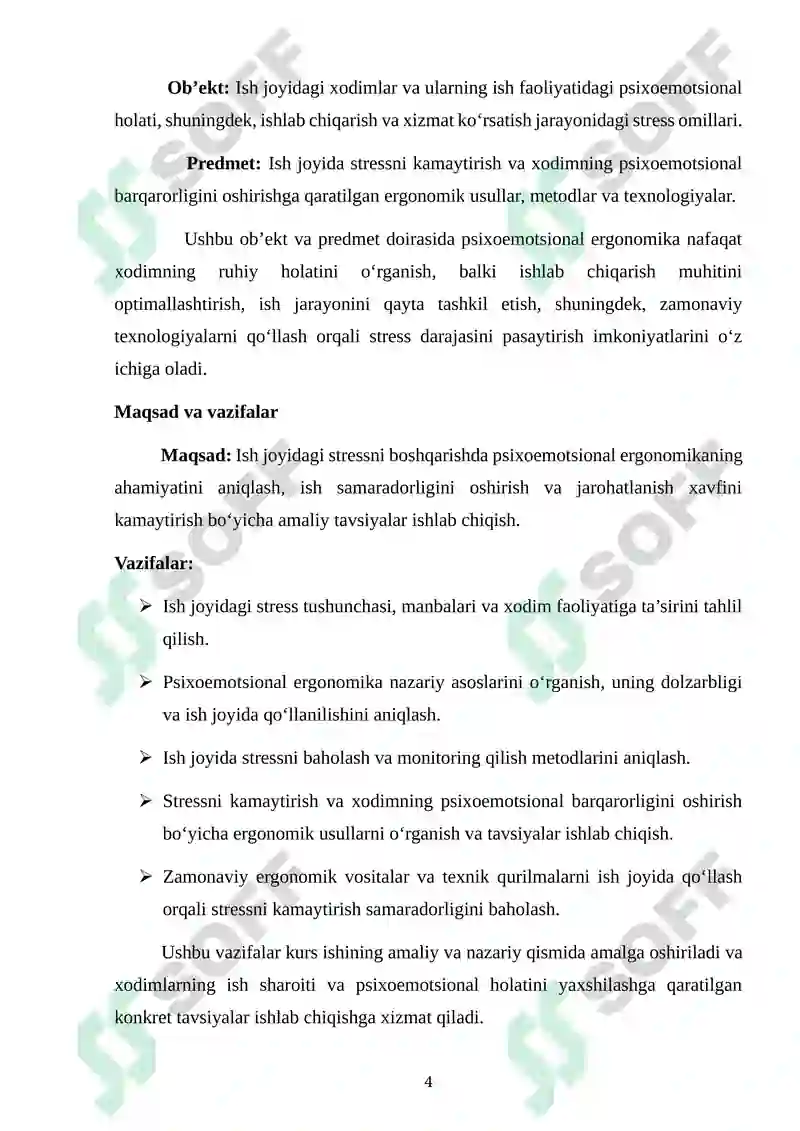 Ob'ekt: Ish joyidagi xodimlar va ularning ish faoliyatidagi psixoemotsional holati, shuningdek, ishlab chiqarish va xizmat ko'rsatish jarayonidagi stress omillari.

Predmet: Ish joyida stressni kamaytirish va xodimning psixoemotsional barqarorligini oshirishga qaratilgan ergonomik usullar, metodlar va texnologiyalar.

Ushbu ob'ekt va predmet doirasida psixoemotsional ergonomika nafaqat xodimning ruhiy holatini o'rganish, balki ishlab chiqarish muhitini optimallashtirish, ish jarayonini qayta tashkil etish, shuningdek, zamonaviy texnologiyalarni qo'llash orqali stress darajasini pasaytirish imkoniyatlarini o'z ichiga oladi.

Maqsad va vazifalar

Maqsad: Ish joyidagi stressni boshqarishda psixoemotsional ergonomikaning ahamiyatini aniqlash, ish samaradorligini oshirish va jarohatlanish xavfini kamaytirish bo'yicha amaliy tavsiyalar ishlab chiqish.

Vazifalar:

➢ Ish joyidagi stress tushunchasi, manbalari va xodim faoliyatiga ta'sirini tahlil qilish.

➢ Psixoemotsional ergonomika nazariy asoslarini o'rganish, uning dolzarbligi va ish joyida qo'llanilishini aniqlash.

➢ Ish joyida stressni baholash va monitoring qilish metodlarini aniqlash.

➢ Stressni kamaytirish va xodimning psixoemotsional barqarorligini oshirish bo'yicha ergonomik usullarni o'rganish va tavsiyalar ishlab chiqish.

➢ Zamonaviy ergonomik vositalar va texnik qurilmalarni ish joyida qo'llash orqali stressni kamaytirish samaradorligini baholash.

Ushbu vazifalar kurs ishining amaliy va nazariy qismida amalga oshiriladi va xodimlarning ish sharoiti va psixoemotsional holatini yaxshilashga qaratilgan konkret tavsiyalar ishlab chiqishga xizmat qiladi.

4

SOFF